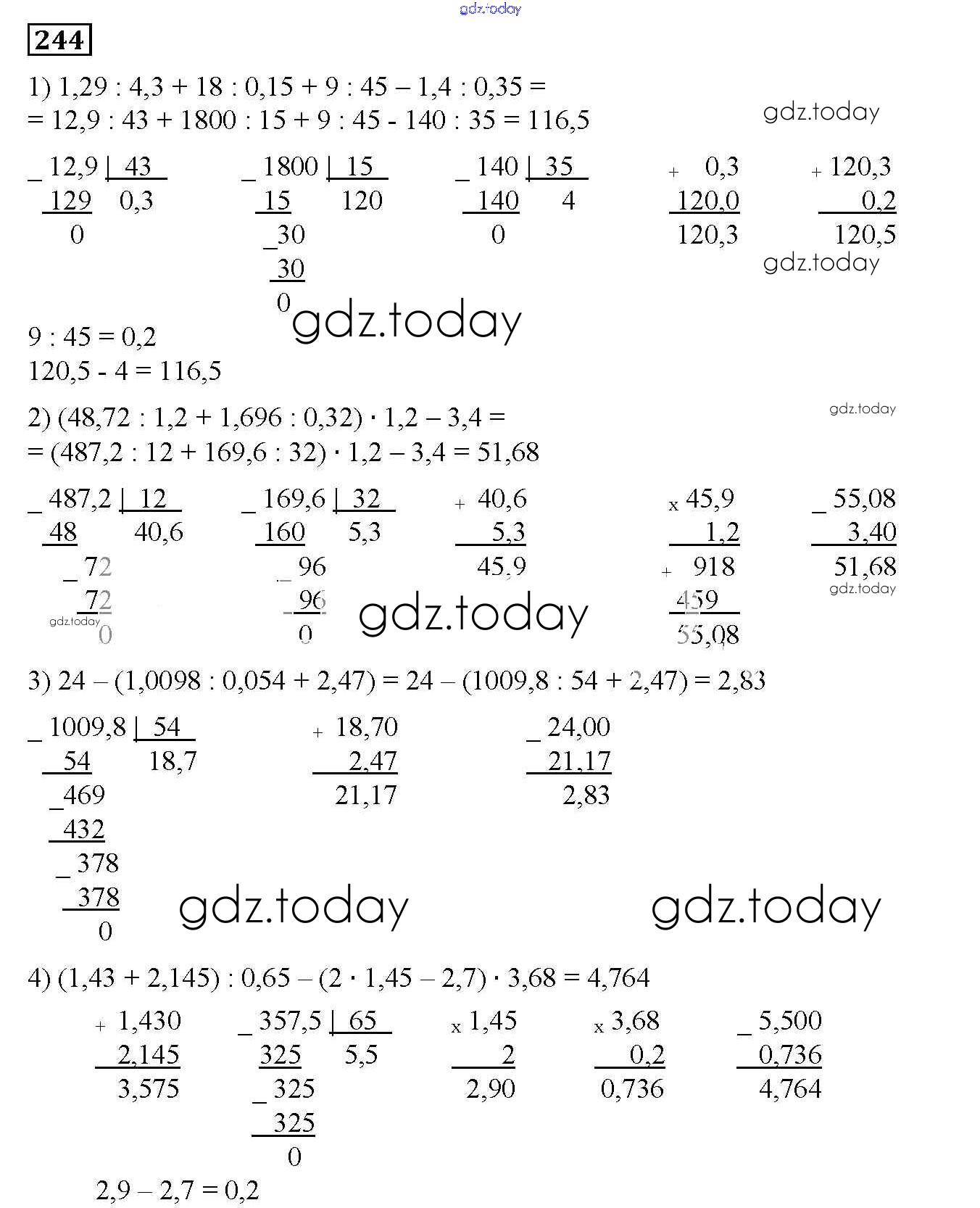 gdz.today

244

1) 1,29 : 4,3 + 18 : 0,15 + 9 : 45 – 1,4 : 0,35 =
= 12,9 : 43 + 1800 : 15 + 9 : 45 - 140 : 35 = 116,5

gdz.today

_ 12,9 | 43
129   0,3
0

_ 1800 | 15
15   120
_30
30
0

_ 140 | 35
140   4
0

+ 0,3
120,0
120,3

+ 120,3
0,2
120,5

gdz.today

gdz.today

9 : 45 = 0,2
120,5 - 4 = 116,5

2) (48,72 : 1,2 + 1,696 : 0,32) · 1,2 – 3,4 =
= (487,2 : 12 + 169,6 : 32) · 1,2 – 3,4 = 51,68

gdz.today

_ 487,2 | 12
48   40,6
_ 72
72
0

gdz.today

_ 169,6 | 32
160   5,3
_ 96
96
0

+ 40,6
5,3
45,9

gdz.today

x 45,9
1,2
+ 918
459
55,08

_ 55,08
3,40
51,68

gdz.today

3) 24 – (1,0098 : 0,054 + 2,47) = 24 – (1009,8 : 54 + 2,47) = 2,83

_ 1009,8 | 54
54   18,7
_469
432
_ 378
378
0

+ 18,70
2,47
21,17

_ 24,00
21,17
2,83

gdz.today

gdz.today

4) (1,43 + 2,145) : 0,65 – (2 · 1,45 – 2,7) · 3,68 = 4,764

+ 1,430
2,145
3,575

_ 357,5 | 65
325   5,5
_ 325
325
0

x 1,45
2
2,90

x 3,68
0,2
0,736

_ 5,500
0,736
4,764

2,9 – 2,7 = 0,2